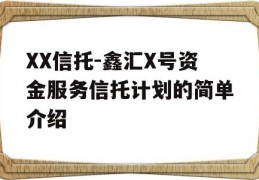 XX信托-鑫汇X号资金服务信托计划的简单介绍